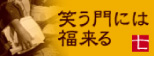 笑う門には
福来る

七